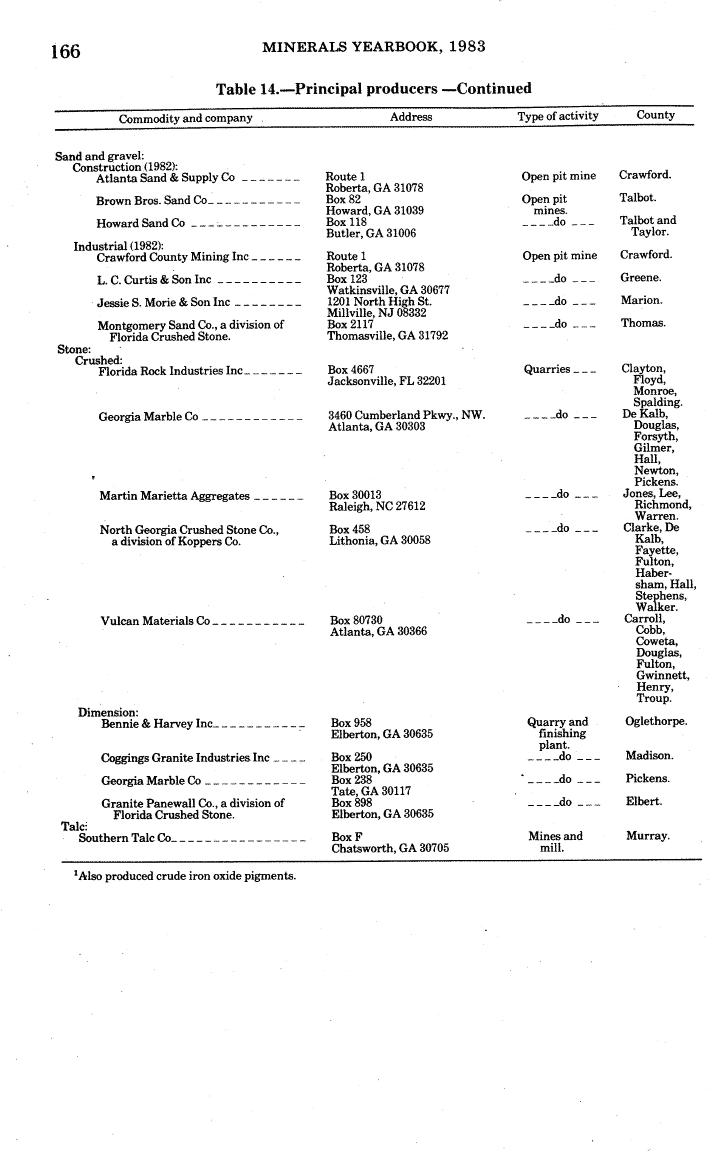 166 MINERALS YEARBOOK, 1983

Table 14.—Principal producers —Continued

| Commodity and company | Address | Type of activity | County |
|---|---|---|---|
| Sand and gravel: | | | |
| Construction (1982): | | | |
| Atlanta Sand & Supply Co | Route 1 Roberta, GA 31078 | Open pit mine | Crawford. |
| Brown Bros. Sand Co | Box 82 Howard, GA 31039 | Open pit mines. | Talbot. |
| Howard Sand Co | Box 118 Butler, GA 31006 | do | Talbot and Taylor. |
| Industrial (1982): | | | |
| Crawford County Mining Inc | Route 1 Roberta, GA 31078 | Open pit mine | Crawford. |
| L. C. Curtis & Son Inc | Box 123 Watkinsville, GA 30677 | do | Greene. |
| Jessie S. Morie & Son Inc | 1201 North High St. Millville, NJ 08332 | do | Marion. |
| Montgomery Sand Co., a division of Florida Crushed Stone. | Box 2117 Thomasville, GA 31792 | do | Thomas. |
| Stone: | | | |
| Crushed: | | | |
| Florida Rock Industries Inc | Box 4667 Jacksonville, FL 32201 | Quarries | Clayton, Floyd, Monroe, Spalding. |
| Georgia Marble Co | 3460 Cumberland Pkwy., NW. Atlanta, GA 30303 | do | De Kalb, Douglas, Forsyth, Gilmer, Hall, Newton, Pickens. |
| Martin Marietta Aggregates | Box 30013 Raleigh, NC 27612 | do | Jones, Lee, Richmond, Warren. |
| North Georgia Crushed Stone Co., a division of Koppers Co. | Box 458 Lithonia, GA 30058 | do | Clarke, De Kalb, Fayette, Fulton, Habersham, Hall, Stephens, Walker. |
| Vulcan Materials Co | Box 80730 Atlanta, GA 30366 | do | Carroll, Cobb, Coweta, Douglas, Fulton, Gwinnett, Henry, Troup. |
| Dimension: | | | |
| Bennie & Harvey Inc | Box 958 Elberton, GA 30635 | Quarry and finishing plant. | Oglethorpe. |
| Coggings Granite Industries Inc | Box 250 Elberton, GA 30635 | do | Madison. |
| Georgia Marble Co | Box 238 Tate, GA 30117 | do | Pickens. |
| Granite Panewall Co., a division of Florida Crushed Stone. | Box 898 Elberton, GA 30635 | do | Elbert. |
| Talc: | | | |
| Southern Talc Co | Box F Chatsworth, GA 30705 | Mines and mill. | Murray. |

$^1$Also produced crude iron oxide pigments.